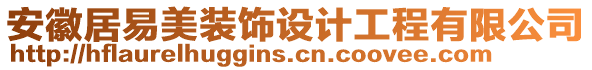 安徽居易美装饰设计工程有限公司
http://hflaurelhuggins.cn.coovee.com